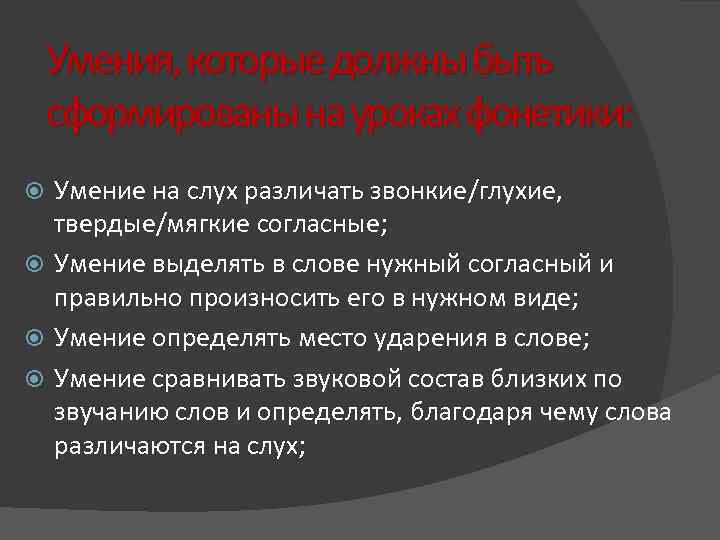 Умения, которые должны быть сформированы на уроках фонетики:

Умение на слух различать звонкие/глухие, твердые/мягкие согласные;

Умение выделять в слове нужный согласный и правильно произносить его в нужном виде;

Умение определять место ударения в слове;

Умение сравнивать звуковой состав близких по звучанию слов и определять, благодаря чему слова различаются на слух;